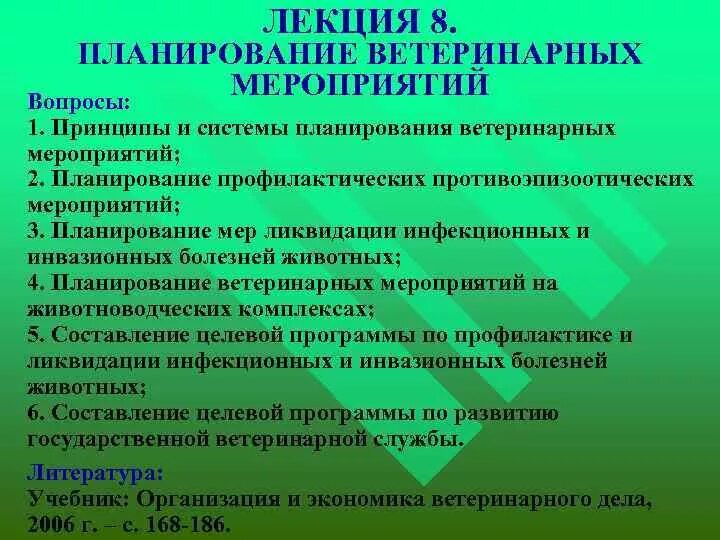 ЛЕКЦИЯ 8.
ПЛАНИРОВАНИЕ ВЕТЕРИНАРНЫХ МЕРОПРИЯТИЙ

Вопросы:
1. Принципы и системы планирования ветеринарных мероприятий;
2. Планирование профилактических противоэпизоотических мероприятий;
3. Планирование мер ликвидации инфекционных и инвазионных болезней животных;
4. Планирование ветеринарных мероприятий на животноводческих комплексах;
5. Составление целевой программы по профилактике и ликвидации инфекционных и инвазионных болезней животных;
6. Составление целевой программы по развитию государственной ветеринарной службы.

Литература:
Учебник: Организация и экономика ветеринарного дела, 2006 г. – с. 168-186.